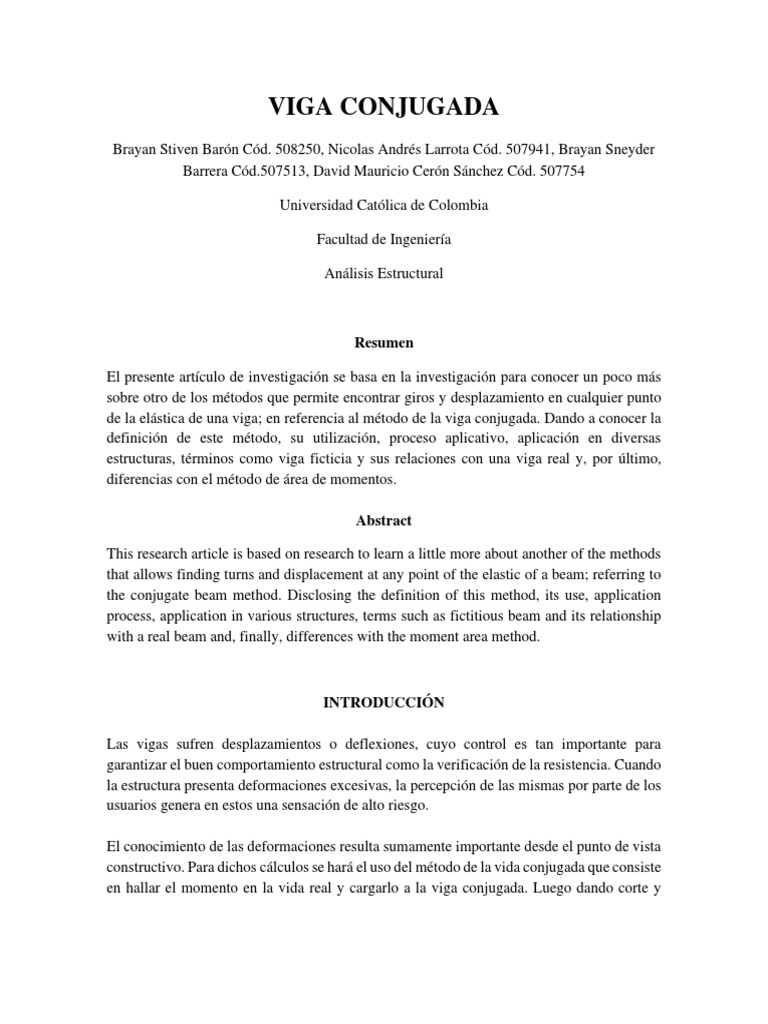 VIGA CONJUGADA

Brayan Stiven Barón Cód. 508250, Nicolas Andrés Larrota Cód. 507941, Brayan Sneyder Barrera Cód.507513, David Mauricio Cerón Sánchez Cód. 507754

Universidad Católica de Colombia

Facultad de Ingeniería

Análisis Estructural

Resumen

El presente artículo de investigación se basa en la investigación para conocer un poco más sobre otro de los métodos que permite encontrar giros y desplazamiento en cualquier punto de la elástica de una viga; en referencia al método de la viga conjugada. Dando a conocer la definición de este método, su utilización, proceso aplicativo, aplicación en diversas estructuras, términos como viga ficticia y sus relaciones con una viga real y, por último, diferencias con el método de área de momentos.

Abstract

This research article is based on research to learn a little more about another of the methods that allows finding turns and displacement at any point of the elastic of a beam; referring to the conjugate beam method. Disclosing the definition of this method, its use, application process, application in various structures, terms such as fictitious beam and its relationship with a real beam and, finally, differences with the moment area method.

INTRODUCCIÓN

Las vigas sufren desplazamientos o deflexiones, cuyo control es tan importante para garantizar el buen comportamiento estructural como la verificación de la resistencia. Cuando la estructura presenta deformaciones excesivas, la percepción de las mismas por parte de los usuarios genera en estos una sensación de alto riesgo.

El conocimiento de las deformaciones resulta sumamente importante desde el punto de vista constructivo. Para dichos cálculos se hará el uso del método de la vida conjugada que consiste en hallar el momento en la vida real y cargarlo a la viga conjugada. Luego dando corte y